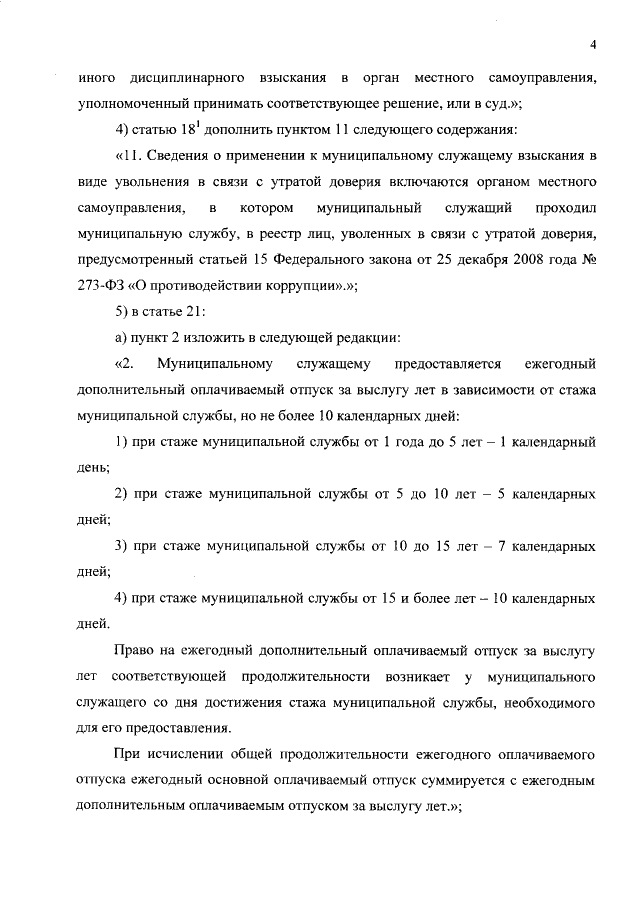 4

иного дисциплинарного взыскания в орган местного самоуправления, уполномоченный принимать соответствующее решение, или в суд.»;

4) статью $18^1$ дополнить пунктом 11 следующего содержания:

«11. Сведения о применении к муниципальному служащему взыскания в виде увольнения в связи с утратой доверия включаются органом местного самоуправления, в котором муниципальный служащий проходил муниципальную службу, в реестр лиц, уволенных в связи с утратой доверия, предусмотренный статьей 15 Федерального закона от 25 декабря 2008 года № 273-ФЗ «О противодействии коррупции».»;

5) в статье 21:

а) пункт 2 изложить в следующей редакции:

«2. Муниципальному служащему предоставляется ежегодный дополнительный оплачиваемый отпуск за выслугу лет в зависимости от стажа муниципальной службы, но не более 10 календарных дней:

1) при стаже муниципальной службы от 1 года до 5 лет – 1 календарный день;

2) при стаже муниципальной службы от 5 до 10 лет – 5 календарных дней;

3) при стаже муниципальной службы от 10 до 15 лет – 7 календарных дней;

4) при стаже муниципальной службы от 15 и более лет – 10 календарных дней.

Право на ежегодный дополнительный оплачиваемый отпуск за выслугу лет соответствующей продолжительности возникает у муниципального служащего со дня достижения стажа муниципальной службы, необходимого для его предоставления.

При исчислении общей продолжительности ежегодного оплачиваемого отпуска ежегодный основной оплачиваемый отпуск суммируется с ежегодным дополнительным оплачиваемым отпуском за выслугу лет.»;